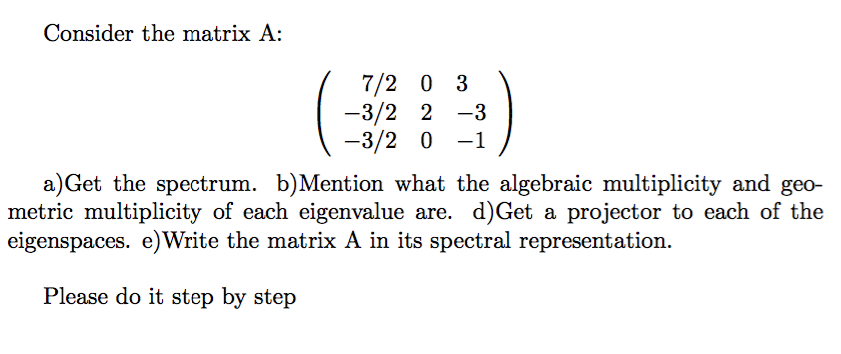 Consider the matrix A:

$$\begin{pmatrix} 7/2 & 0 & 3 \\ -3/2 & 2 & -3 \\ -3/2 & 0 & -1 \end{pmatrix}$$

a)Get the spectrum. b)Mention what the algebraic multiplicity and geometric multiplicity of each eigenvalue are. d)Get a projector to each of the eigenspaces. e)Write the matrix A in its spectral representation.

Please do it step by step